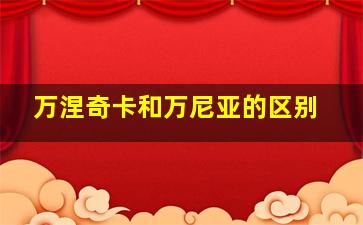 万涅奇卡和万尼亚的区别